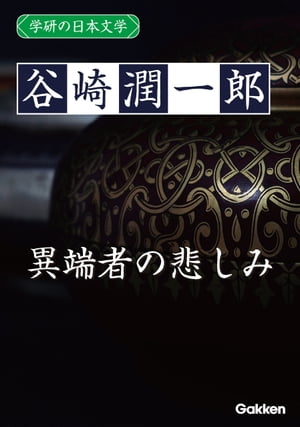 学研の日本文学

谷崎潤一郎

異端者の悲しみ

Gakken